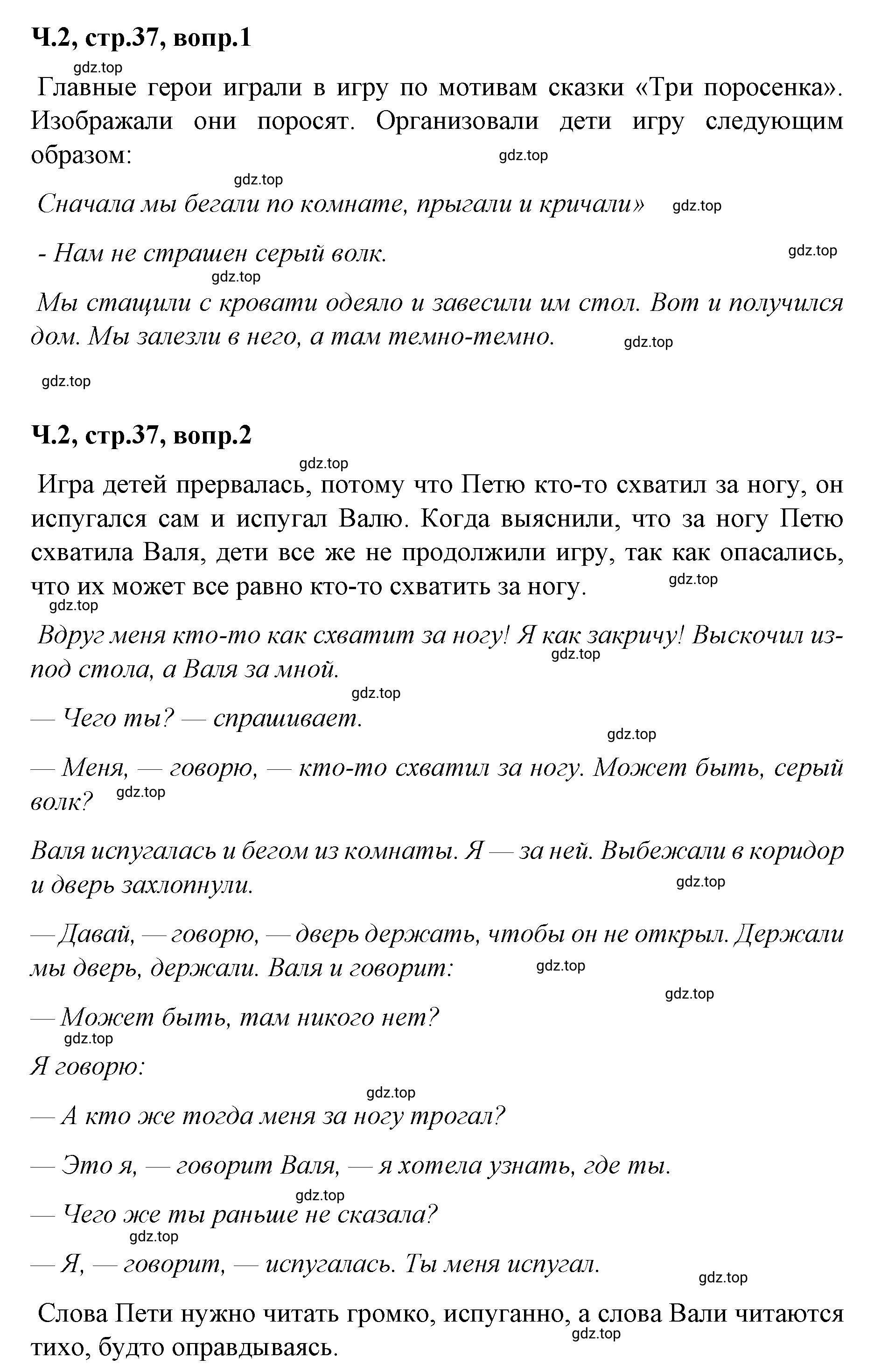 Ч.2, стр.37, вопр.1

gdz.top

Главные герои играли в игру по мотивам сказки «Три поросенка». Изображали они поросят. Организовали дети игру следующим образом:

gdz.top

gdz.top

Сначала мы бегали по комнате, прыгали и кричали»

gdz.top

- Нам не страшен серый волк.

gdz.top

gdz.top

Мы стащили с кровати одеяло и завесили им стол. Вот и получился дом. Мы залезли в него, а там темно-темно.

gdz.top

gdz.top

Ч.2, стр.37, вопр.2

gdz.top

Игра детей прервалась, потому что Петю кто-то схватил за ногу, он испугался сам и испугал Валю. Когда выяснили, что за ногу Петю схватила Валя, дети все же не продолжили игру, так как опасались, что их может все равно кто-то схватить за ногу.

gdz.top

gdz.top

Вдруг меня кто-то как схватит за ногу! Я как закричу! Выскочил из-под стола, а Валя за мной.

gdz.top

gdz.top

— Чего ты? — спрашивает.

gdz.top

— Меня, — говорю, — кто-то схватил за ногу. Может быть, серый волк?

gdz.top

Валя испугалась и бегом из комнаты. Я — за ней. Выбежали в коридор и дверь захлопнули.

gdz.top

— Давай, — говорю, — дверь держать, чтобы он не открыл. Держали мы дверь, держали. Валя и говорит:

gdz.top

gdz.top

— Может быть, там никого нет?

gdz.top

Я говорю:

gdz.top

— А кто же тогда меня за ногу трогал?

— Это я, — говорит Валя, — я хотела узнать, где ты.

gdz.top

— Чего же ты раньше не сказала?

gdz.top

— Я, — говорит, — испугалась. Ты меня испугал.

gdz.top

Слова Пети нужно читать громко, испуганно, а слова Вали читаются тихо, будто оправдываясь.

gdz.top